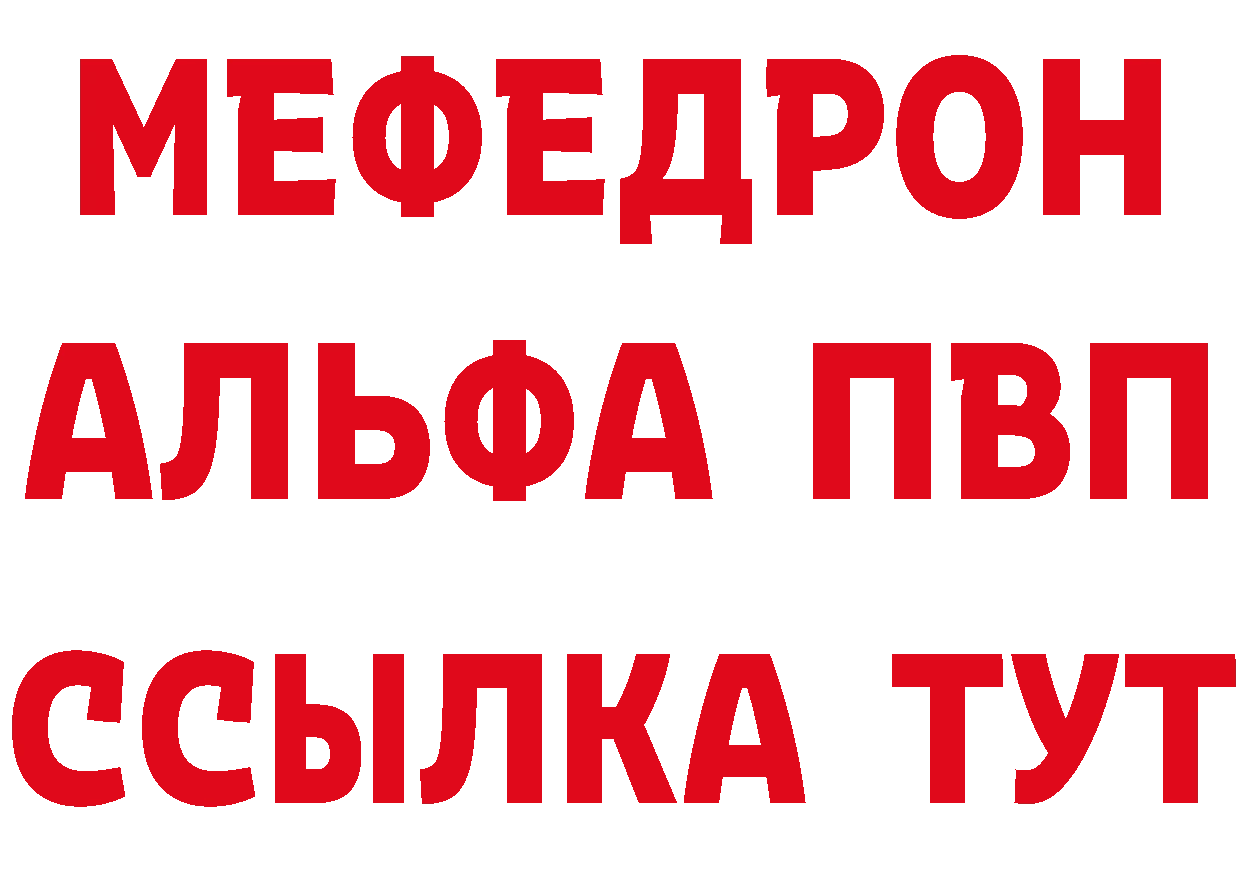 МЕФЕДРОН
АЛЬФА ПВП
ССЫЛКА ТУТ